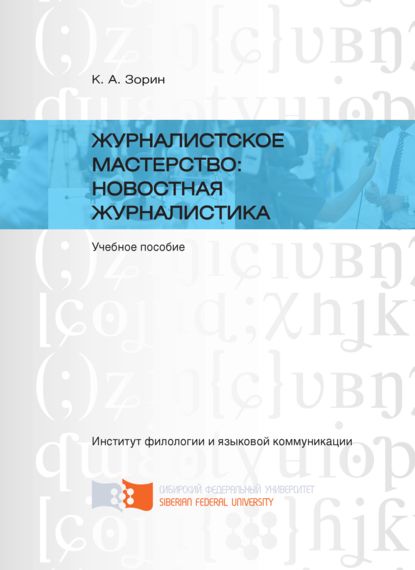 К. А. Зорин

ЖУРНАЛИСТСКОЕ МАСТЕРСТВО: НОВОСТНАЯ ЖУРНАЛИСТИКА

Учебное пособие

Институт филологии и языковой коммуникации

СИБИРСКИЙ ФЕДЕРАЛЬНЫЙ УНИВЕРСИТЕТ
SIBERIAN FEDERAL UNIVERSITY